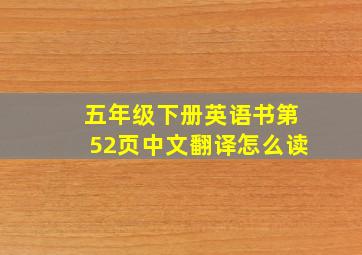 五年级下册英语书第52页中文翻译怎么读